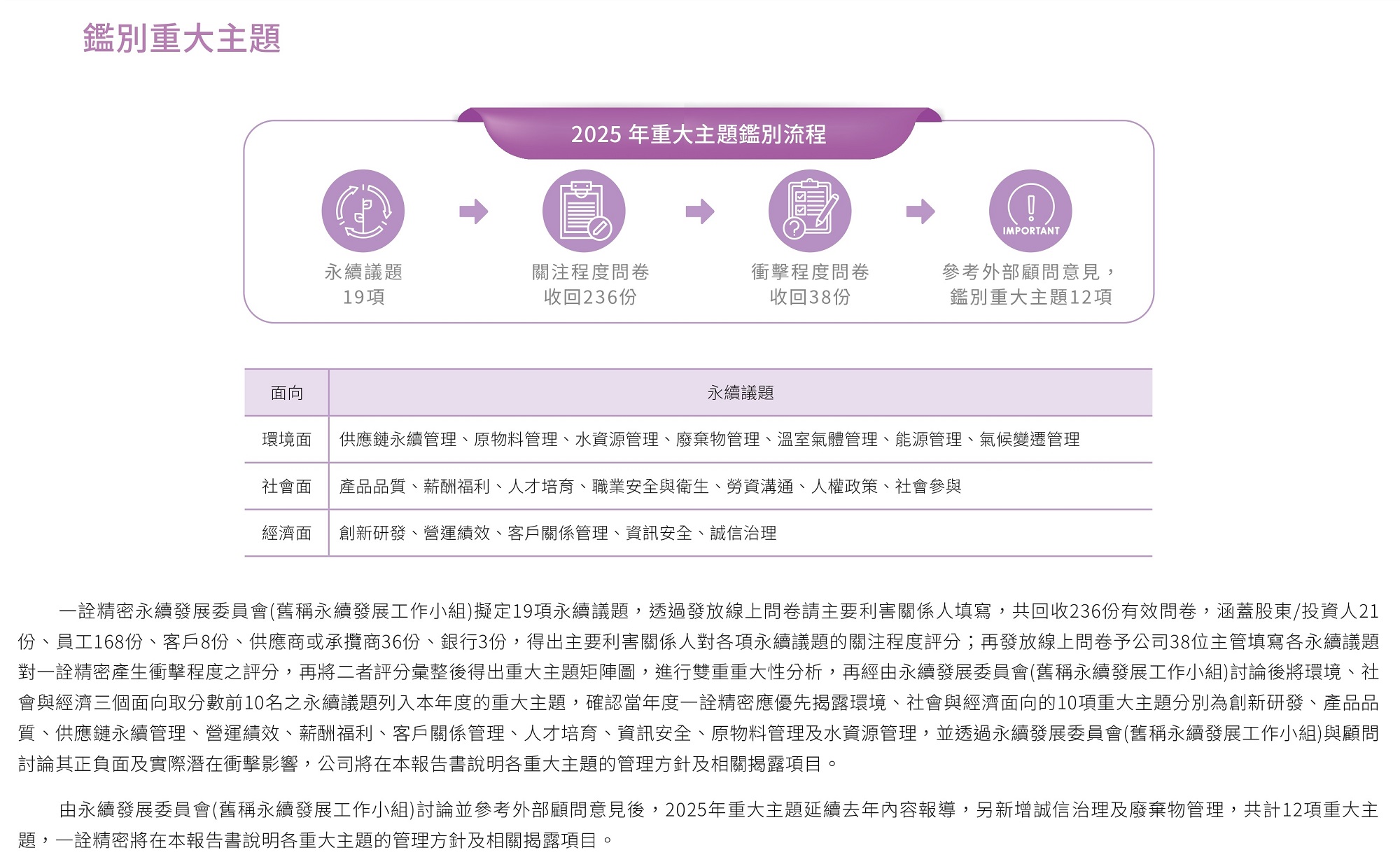 鑑別重大主題

2025 年重大主題鑑別流程

永續議題
19項

關注程度問卷
收回236份

衝擊程度問卷
收回38份

IMPORTANT
參考外部顧問意見，
鑑別重大主題12項

| 面向 | 永續議題 |
|---|---|
| 環境面 | 供應鏈永續管理、原物料管理、水資源管理、廢棄物管理、溫室氣體管理、能源管理、氣候變遷管理 |
| 社會面 | 產品品質、薪酬福利、人才培育、職業安全與衛生、勞資溝通、人權政策、社會參與 |
| 經濟面 | 創新研發、營運績效、客戶關係管理、資訊安全、誠信治理 |

一詮精密永續發展委員會(舊稱永續發展工作小組)擬定19項永續議題，透過發放線上問卷請主要利害關係人填寫，共回收236份有效問卷，涵蓋股東/投資人21份、員工168份、客戶8份、供應商或承攬商36份、銀行3份，得出主要利害關係人對各項永續議題的關注程度評分；再發放線上問卷予公司38位主管填寫各永續議題對一詮精密產生衝擊程度之評分，再將二者評分彙整後得出重大主題矩陣圖，進行雙重重大性分析，再經由永續發展委員會(舊稱永續發展工作小組)討論後將環境、社會與經濟三個面向取分數前10名之永續議題列入本年度的重大主題，確認當年度一詮精密應優先揭露環境、社會與經濟面向的10項重大主題分別為創新研發、產品品質、供應鏈永續管理、營運績效、薪酬福利、客戶關係管理、人才培育、資訊安全、原物料管理及水資源管理，並透過永續發展委員會(舊稱永續發展工作小組)與顧問討論其正負面及實際潛在衝擊影響，公司將在本報告書說明各重大主題的管理方針及相關揭露項目。

由永續發展委員會(舊稱永續發展工作小組)討論並參考外部顧問意見後，2025年重大主題延續去年內容報導，另新增誠信治理及廢棄物管理，共計12項重大主題，一詮精密將在本報告書說明各重大主題的管理方針及相關揭露項目。